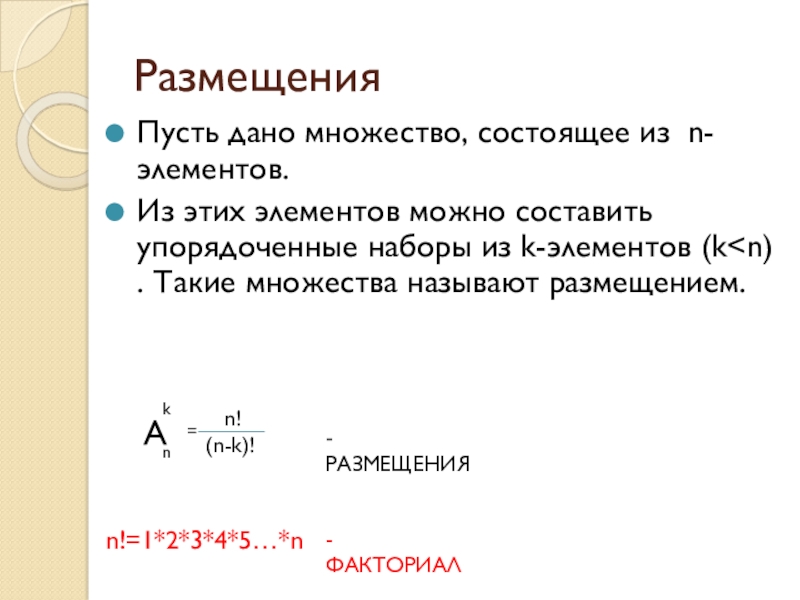 Размещения

Пусть дано множество, состоящее из n-элементов.

Из этих элементов можно составить упорядоченные наборы из k-элементов (k<n) . Такие множества называют размещением.

$A_n^k = \frac{n!}{(n-k)!}$ - РАЗМЕЩЕНИЯ

n!=1*2*3*4*5…*n - ФАКТОРИАЛ